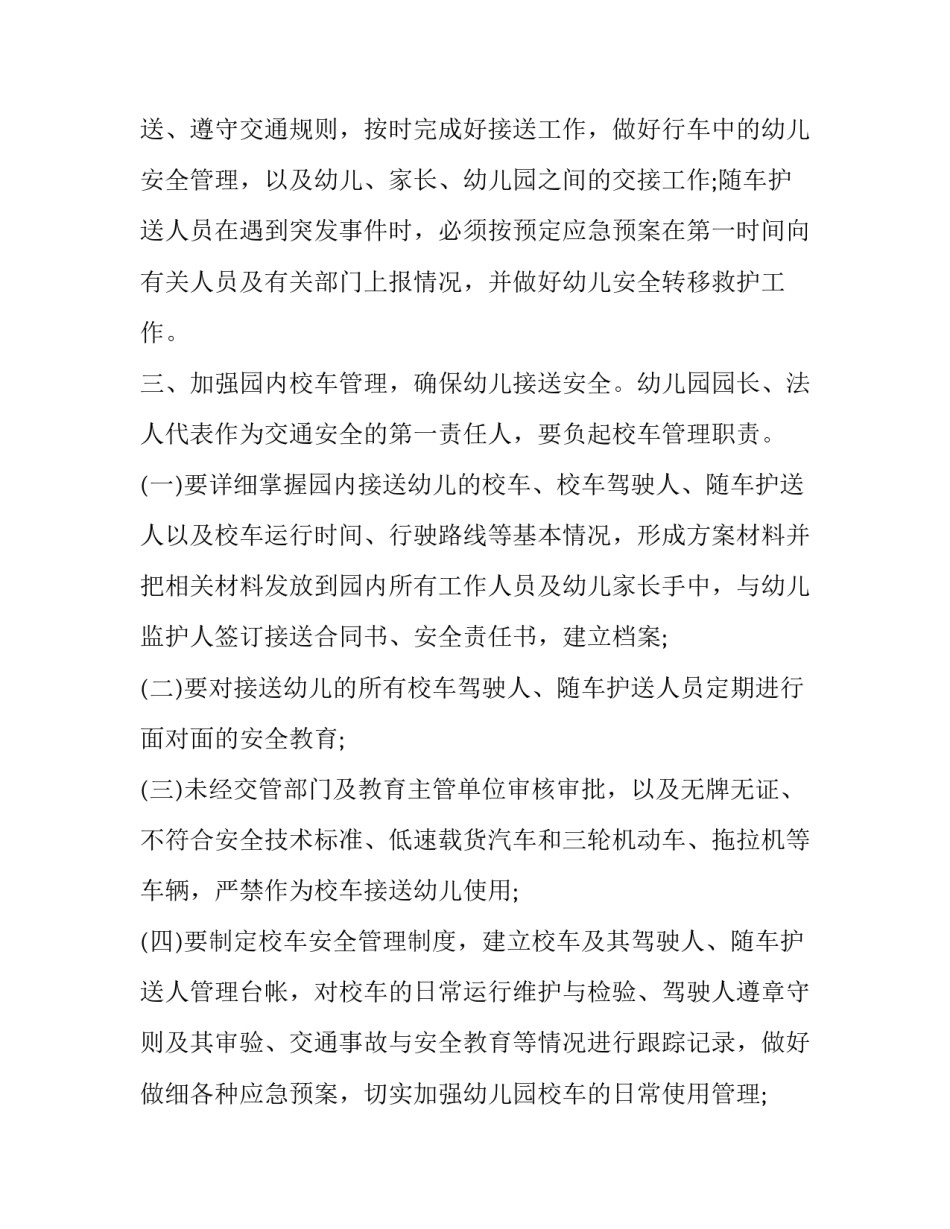 送、遵守交通规则，按时完成好接送工作，做好行车中的幼儿安全管理，以及幼儿、家长、幼儿园之间的交接工作;随车护送人员在遇到突发事件时，必须按预定应急预案在第一时间向有关人员及有关部门上报情况，并做好幼儿安全转移救护工作。

三、加强园内校车管理，确保幼儿接送安全。幼儿园园长、法人代表作为交通安全的第一责任人，要负起校车管理职责。

(一)要详细掌握园内接送幼儿的校车、校车驾驶人、随车护送人以及校车运行时间、行驶路线等基本情况，形成方案材料并把相关材料发放到园内所有工作人员及幼儿家长手中，与幼儿监护人签订接送合同书、安全责任书，建立档案;

(二)要对接送幼儿的所有校车驾驶人、随车护送人员定期进行面对面的安全教育;

(三)未经交管部门及教育主管单位审核审批，以及无牌无证、不符合安全技术标准、低速载货汽车和三轮机动车、拖拉机等车辆，严禁作为校车接送幼儿使用;

(四)要制定校车安全管理制度，建立校车及其驾驶人、随车护送人管理台帐，对校车的日常运行维护与检验、驾驶人遵章守则及其审验、交通事故与安全教育等情况进行跟踪记录，做好做细各种应急预案，切实加强幼儿园校车的日常使用管理;